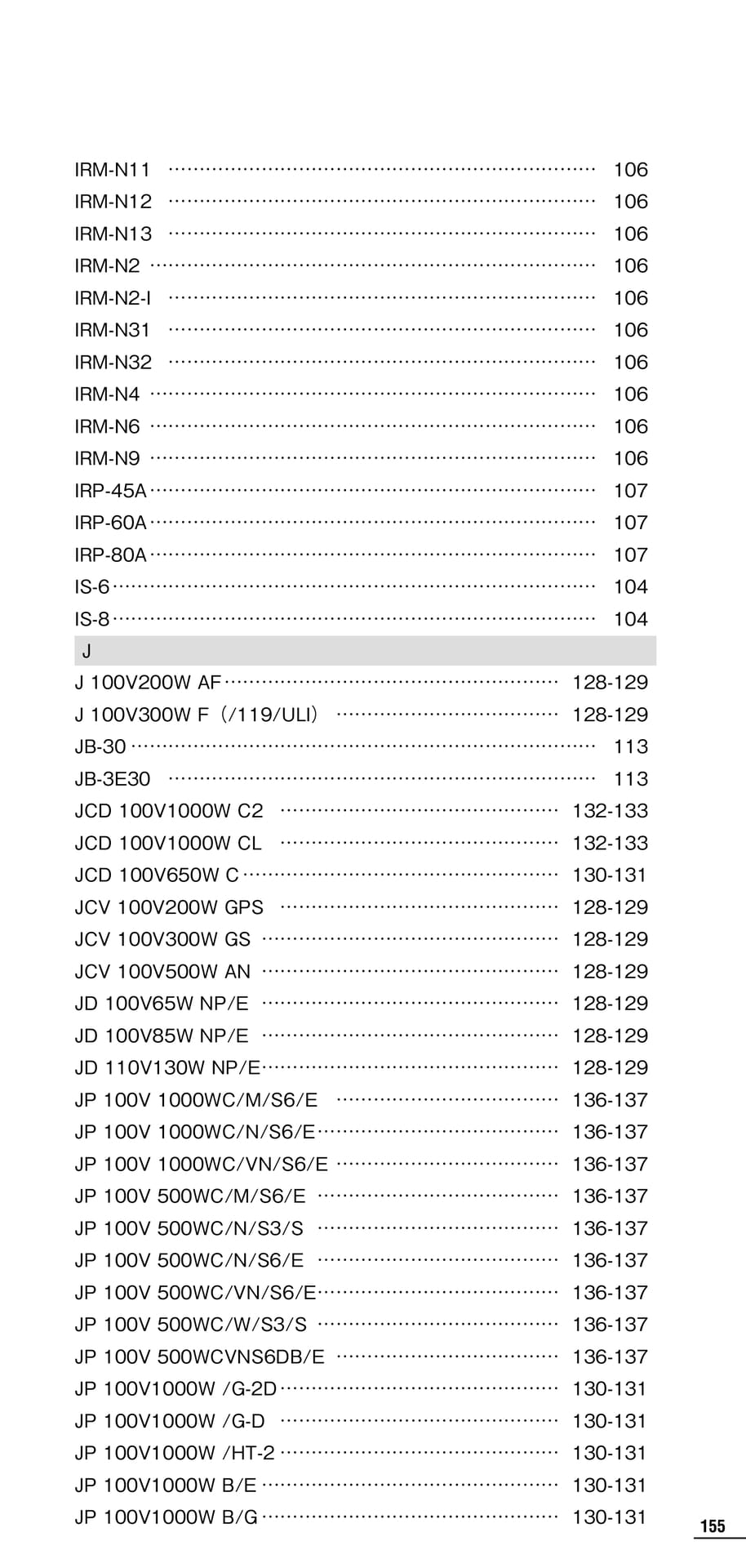 IRM-N11 106
IRM-N12 106
IRM-N13 106
IRM-N2 106
IRM-N2-I 106
IRM-N31 106
IRM-N32 106
IRM-N4 106
IRM-N6 106
IRM-N9 106
IRP-45A 107
IRP-60A 107
IRP-80A 107
IS-6 104
IS-8 104

J

J 100V200W AF 128-129
J 100V300W F（/119/ULI） 128-129
JB-30 113
JB-3E30 113
JCD 100V1000W C2 132-133
JCD 100V1000W CL 132-133
JCD 100V650W C 130-131
JCV 100V200W GPS 128-129
JCV 100V300W GS 128-129
JCV 100V500W AN 128-129
JD 100V65W NP/E 128-129
JD 100V85W NP/E 128-129
JD 110V130W NP/E 128-129
JP 100V 1000WC/M/S6/E 136-137
JP 100V 1000WC/N/S6/E 136-137
JP 100V 1000WC/VN/S6/E 136-137
JP 100V 500WC/M/S6/E 136-137
JP 100V 500WC/N/S3/S 136-137
JP 100V 500WC/N/S6/E 136-137
JP 100V 500WC/VN/S6/E 136-137
JP 100V 500WC/W/S3/S 136-137
JP 100V 500WCVNS6DB/E 136-137
JP 100V1000W /G-2D 130-131
JP 100V1000W /G-D 130-131
JP 100V1000W /HT-2 130-131
JP 100V1000W B/E 130-131
JP 100V1000W B/G 130-131

155